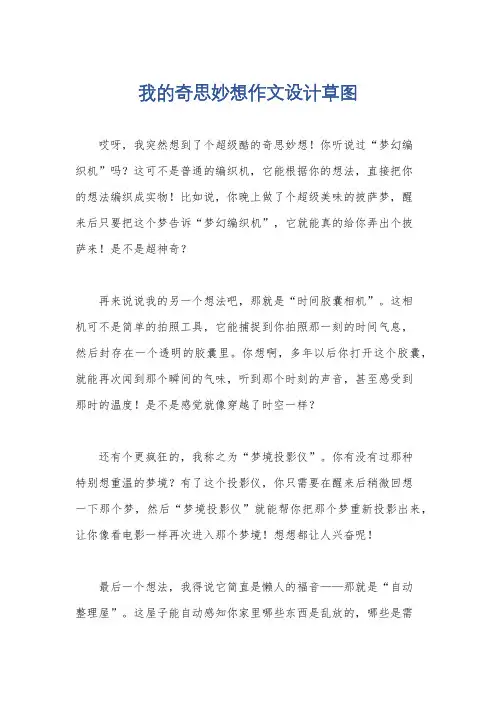 我的奇思妙想作文设计草图

哎呀，我突然想到了个超级酷的奇思妙想！你听说过“梦幻编织机”吗？这可不是普通的编织机，它能根据你的想法，直接把你的想法编织成实物！比如说，你晚上做了个超级美味的披萨梦，醒来后只要把这个梦告诉“梦幻编织机”，它就能真的给你弄出个披萨来！是不是超神奇？

再来说说我的另一个想法吧，那就是“时间胶囊相机”。这相机可不是简单的拍照工具，它能捕捉到你拍照那一刻的时间气息，然后封存在一个透明的胶囊里。你想啊，多年以后你打开这个胶囊，就能再次闻到那个瞬间的气味，听到那个时刻的声音，甚至感受到那时的温度！是不是感觉就像穿越了时空一样？

还有个更疯狂的，我称之为“梦境投影仪”。你有没有过那种特别想重温的梦境？有了这个投影仪，你只需要在醒来后稍微回想一下那个梦，然后“梦境投影仪”就能帮你把那个梦重新投影出来，让你像看电影一样再次进入那个梦境！想想都让人兴奋呢！

最后一个想法，我得说它简直是懒人的福音——那就是“自动整理屋”。这屋子能自动感知你家里哪些东西是乱放的，哪些是需